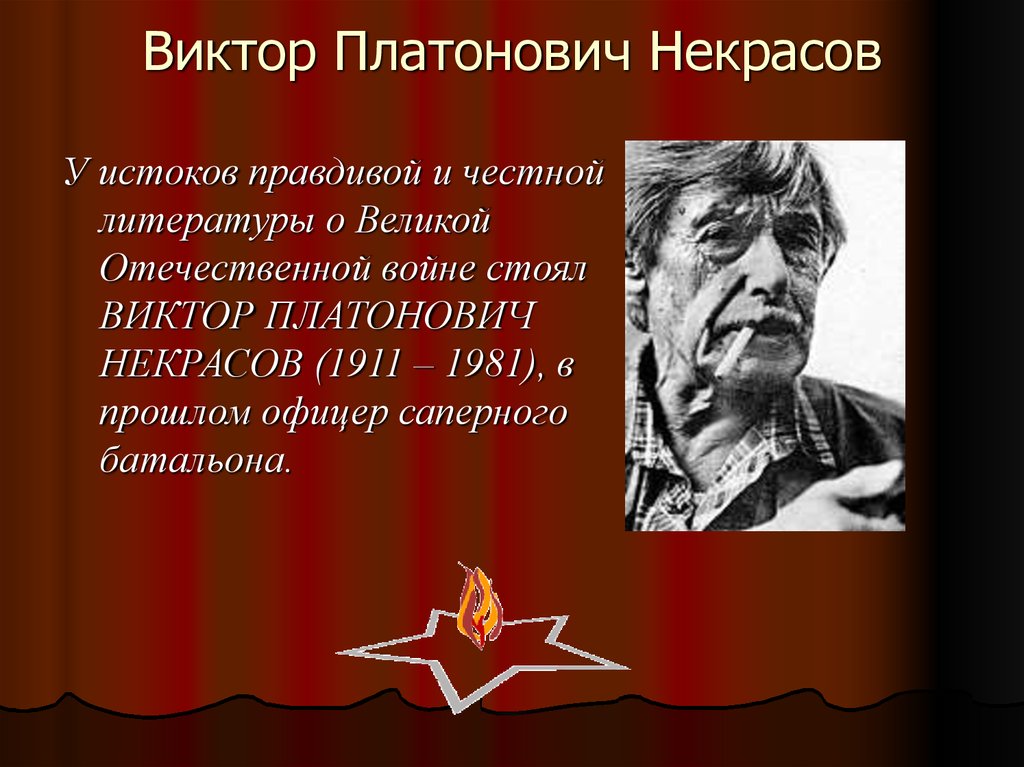 Виктор Платонович Некрасов

У истоков правдивой и честной литературы о Великой Отечественной войне стоял ВИКТОР ПЛАТОНОВИЧ НЕКРАСОВ (1911 – 1981), в прошлом офицер саперного батальона.